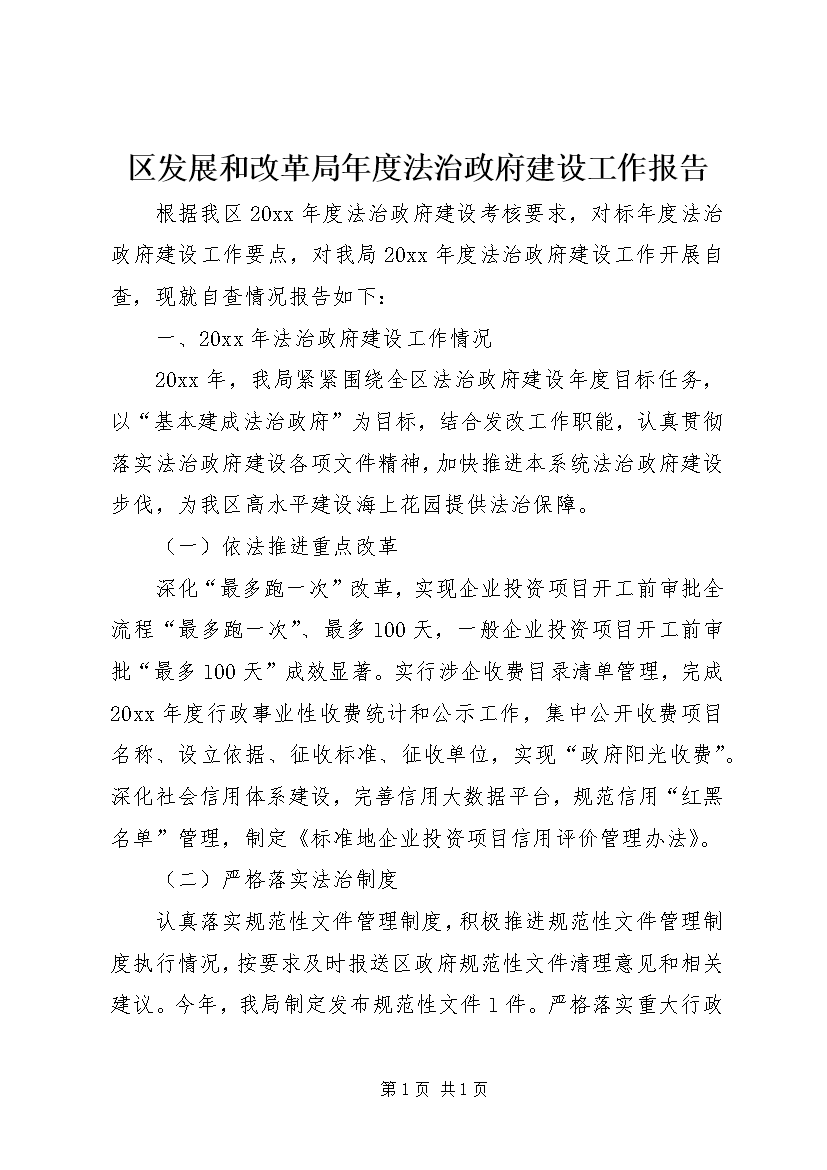 区发展和改革局年度法治政府建设工作报告

根据我区 20xx 年度法治政府建设考核要求，对标年度法治政府建设工作要点，对我局 20xx 年度法治政府建设工作开展自查，现就自查情况报告如下：

一、20xx 年法治政府建设工作情况

20xx 年，我局紧紧围绕全区法治政府建设年度目标任务，以“基本建成法治政府”为目标，结合发改工作职能，认真贯彻落实法治政府建设各项文件精神，加快推进本系统法治政府建设步伐，为我区高水平建设海上花园提供法治保障。

（一）依法推进重点改革

深化“最多跑一次”改革，实现企业投资项目开工前审批全流程“最多跑一次”、最多 100 天，一般企业投资项目开工前审批“最多 100 天”成效显著。实行涉企收费目录清单管理，完成 20xx 年度行政事业性收费统计和公示工作，集中公开收费项目名称、设立依据、征收标准、征收单位，实现“政府阳光收费”。深化社会信用体系建设，完善信用大数据平台，规范信用“红黑名单”管理，制定《标准地企业投资项目信用评价管理办法》。

（二）严格落实法治制度

认真落实规范性文件管理制度，积极推进规范性文件管理制度执行情况，按要求及时报送区政府规范性文件清理意见和相关建议。今年，我局制定发布规范性文件 1 件。严格落实重大行政

第 1 页 共 1 页